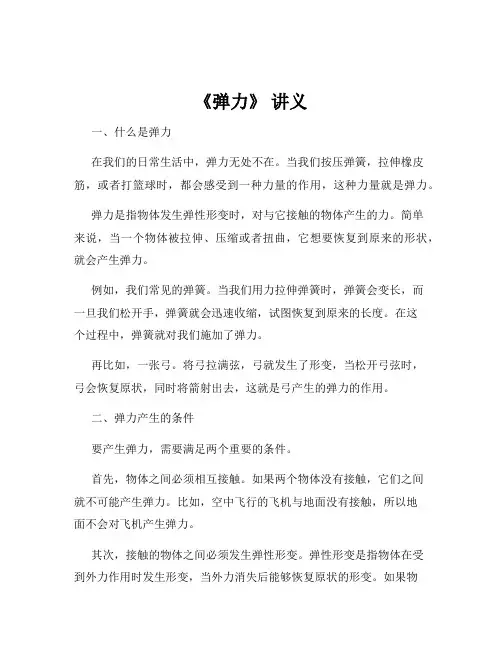 《弹力》 讲义

一、什么是弹力

在我们的日常生活中，弹力无处不在。当我们按压弹簧，拉伸橡皮筋，或者打篮球时，都会感受到一种力量的作用，这种力量就是弹力。

弹力是指物体发生弹性形变时，对与它接触的物体产生的力。简单来说，当一个物体被拉伸、压缩或者扭曲，它想要恢复到原来的形状，就会产生弹力。

例如，我们常见的弹簧。当我们用力拉伸弹簧时，弹簧会变长，而一旦我们松开手，弹簧就会迅速收缩，试图恢复到原来的长度。在这个过程中，弹簧就对我们施加了弹力。

再比如，一张弓。将弓拉满弦，弓就发生了形变，当松开弓弦时，弓会恢复原状，同时将箭射出去，这就是弓产生的弹力的作用。

二、弹力产生的条件

要产生弹力，需要满足两个重要的条件。

首先，物体之间必须相互接触。如果两个物体没有接触，它们之间就不可能产生弹力。比如，空中飞行的飞机与地面没有接触，所以地面不会对飞机产生弹力。

其次，接触的物体之间必须发生弹性形变。弹性形变是指物体在受到外力作用时发生形变，当外力消失后能够恢复原状的形变。如果物